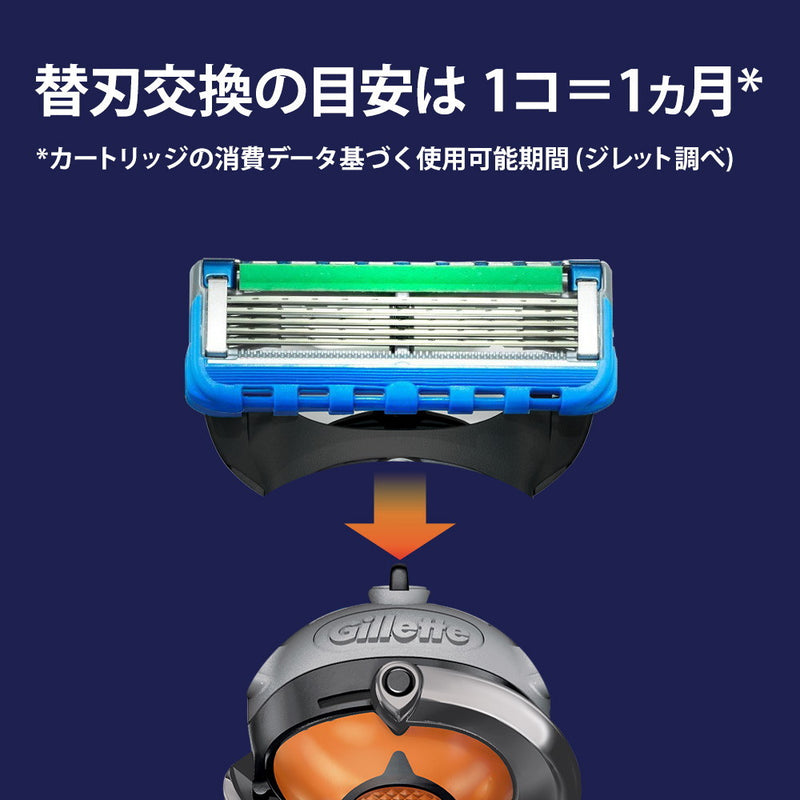 替刃交換の目安は 1コ＝1ヵ月*

*カートリッジの消費データ基づく使用可能期間 (ジレット調べ)

Gillette